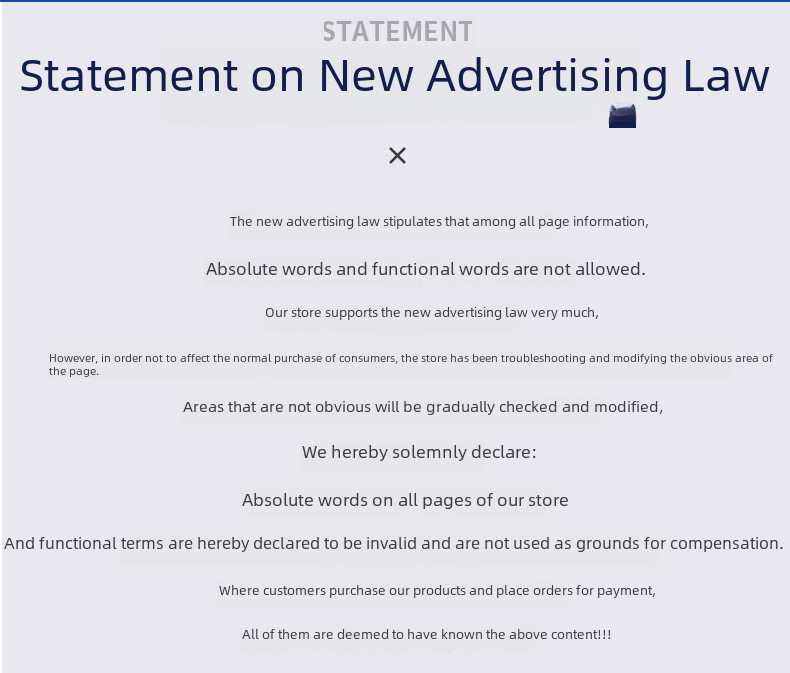 STATEMENT

Statement on New Advertising Law

×

The new advertising law stipulates that among all page information,

Absolute words and functional words are not allowed.

Our store supports the new advertising law very much,

However, in order not to affect the normal purchase of consumers, the store has been troubleshooting and modifying the obvious area of the page.

Areas that are not obvious will be gradually checked and modified,

We hereby solemnly declare:

Absolute words on all pages of our store

And functional terms are hereby declared to be invalid and are not used as grounds for compensation.

Where customers purchase our products and place orders for payment,

All of them are deemed to have known the above content!!!